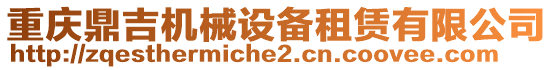 重庆鼎吉机械设备租赁有限公司
http://zqesthermiche2.cn.coovee.com